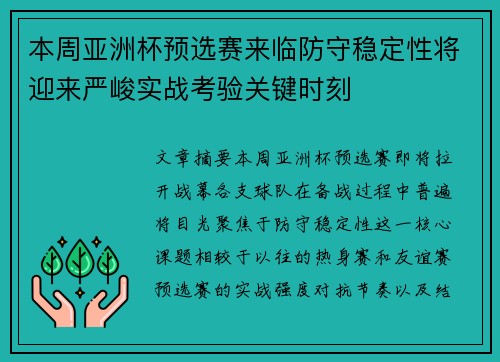 本周亚洲杯预选赛来临防守稳定性将迎来严峻实战考验关键时刻

文章摘要本周亚洲杯预选赛即将拉开战幕各支球队在备战过程中普遍将目光聚焦于防守稳定性这一核心课题相较于以往的热身赛和友谊赛预选赛的实战强度对抗节奏以及结